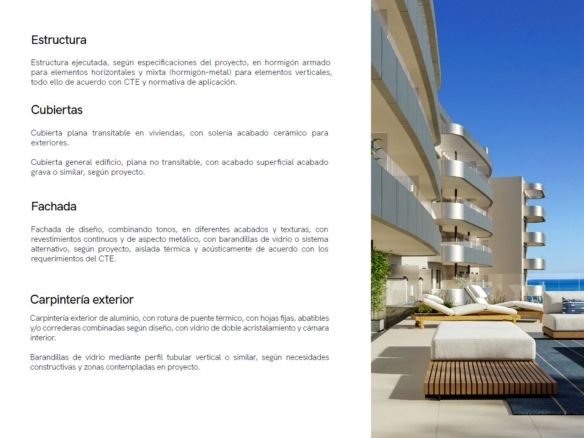 Estructura

Estructura ejecutada, según especificaciones del proyecto, en hormigón armado para elementos horizontales y mixta (hormigón-metal) para elementos verticales, todo ello de acuerdo con CTE y normativa de aplicación.

Cubiertas

Cubierta plana transitable en viviendas, con solería acabado cerámico para exteriores.

Cubierta general edificio, plana no transitable, con acabado superficial acabado grava o similar, según proyecto.

Fachada

Fachada de diseño, combinando tonos, en diferentes acabados y texturas, con revestimientos continuos y de aspecto metálico, con barandillas de vidrio o sistema alternativo, según proyecto, aislada térmica y acústicamente de acuerdo con los requerimientos del CTE.

Carpintería exterior

Carpintería exterior de aluminio, con rotura de puente térmico, con hojas fijas, abatibles y/o correderas combinadas según diseño, con vidrio de doble acristalamiento y cámara interior.

Barandillas de vidrio mediante perfil tubular vertical o similar, según necesidades constructivas y zonas contempladas en proyecto.